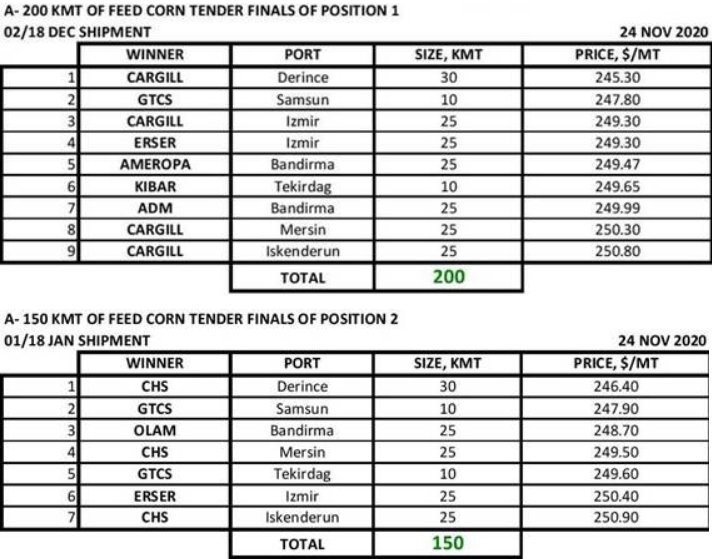 A- 200 KMT OF FEED CORN TENDER FINALS OF POSITION 1
02/18 DEC SHIPMENT
24 NOV 2020

|  | WINNER | PORT | SIZE, KMT | PRICE, $/MT |
|---|---|---|---|---|
| 1 | CARGILL | Derince | 30 | 245.30 |
| 2 | GTCS | Samsun | 10 | 247.80 |
| 3 | CARGILL | Izmir | 25 | 249.30 |
| 4 | ERSER | Izmir | 25 | 249.30 |
| 5 | AMEROPA | Bandirma | 25 | 249.47 |
| 6 | KIBAR | Tekirdag | 10 | 249.65 |
| 7 | ADM | Bandirma | 25 | 249.99 |
| 8 | CARGILL | Mersin | 25 | 250.30 |
| 9 | CARGILL | Iskenderun | 25 | 250.80 |
|  |  | TOTAL | 200 |  |

A- 150 KMT OF FEED CORN TENDER FINALS OF POSITION 2
01/18 JAN SHIPMENT
24 NOV 2020

|  | WINNER | PORT | SIZE, KMT | PRICE, $/MT |
|---|---|---|---|---|
| 1 | CHS | Derince | 30 | 246.40 |
| 2 | GTCS | Samsun | 10 | 247.90 |
| 3 | OLAM | Bandirma | 25 | 248.70 |
| 4 | CHS | Mersin | 25 | 249.50 |
| 5 | GTCS | Tekirdag | 10 | 249.60 |
| 6 | ERSER | Izmir | 25 | 250.40 |
| 7 | CHS | Iskenderun | 25 | 250.90 |
|  |  | TOTAL | 150 |  |